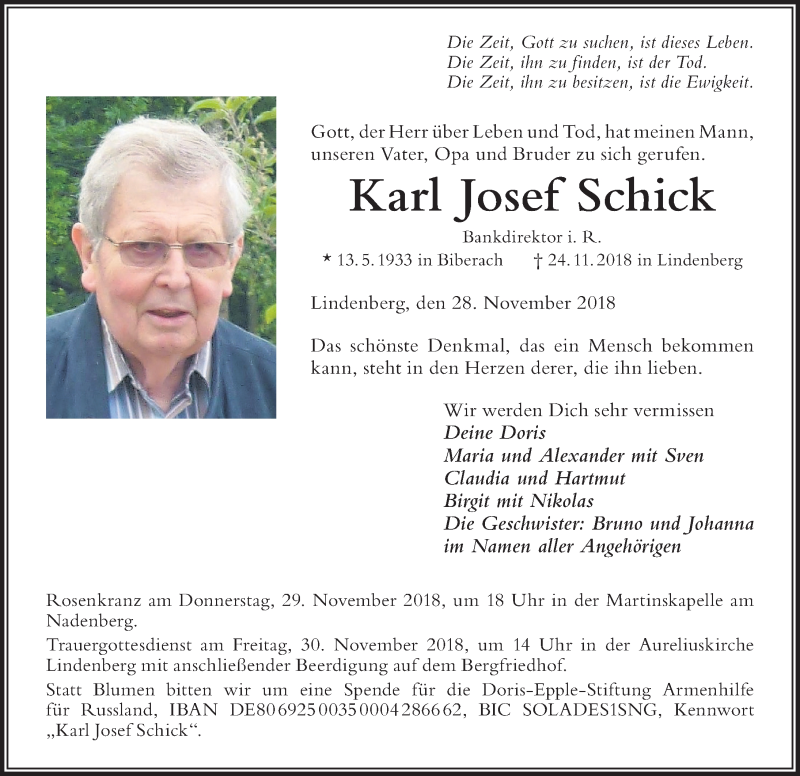 Die Zeit, Gott zu suchen, ist dieses Leben.
Die Zeit, ihn zu finden, ist der Tod.
Die Zeit, ihn zu besitzen, ist die Ewigkeit.

Gott, der Herr über Leben und Tod, hat meinen Mann, unseren Vater, Opa und Bruder zu sich gerufen.

Karl Josef Schick

Bankdirektor i. R.
* 13. 5. 1933 in Biberach † 24. 11. 2018 in Lindenberg

Lindenberg, den 28. November 2018

Das schönste Denkmal, das ein Mensch bekommen kann, steht in den Herzen derer, die ihn lieben.

Wir werden Dich sehr vermissen
Deine Doris
Maria und Alexander mit Sven
Claudia und Hartmut
Birgit mit Nikolas
Die Geschwister: Bruno und Johanna
im Namen aller Angehörigen

Rosenkranz am Donnerstag, 29. November 2018, um 18 Uhr in der Martinskapelle am Nadenberg.

Trauergottesdienst am Freitag, 30. November 2018, um 14 Uhr in der Aureliuskirche Lindenberg mit anschließender Beerdigung auf dem Bergfriedhof.

Statt Blumen bitten wir um eine Spende für die Doris-Epple-Stiftung Armenhilfe für Russland, IBAN DE80 6925 0035 0004 2866 62, BIC SOLADES1SNG, Kennwort „Karl Josef Schick“.